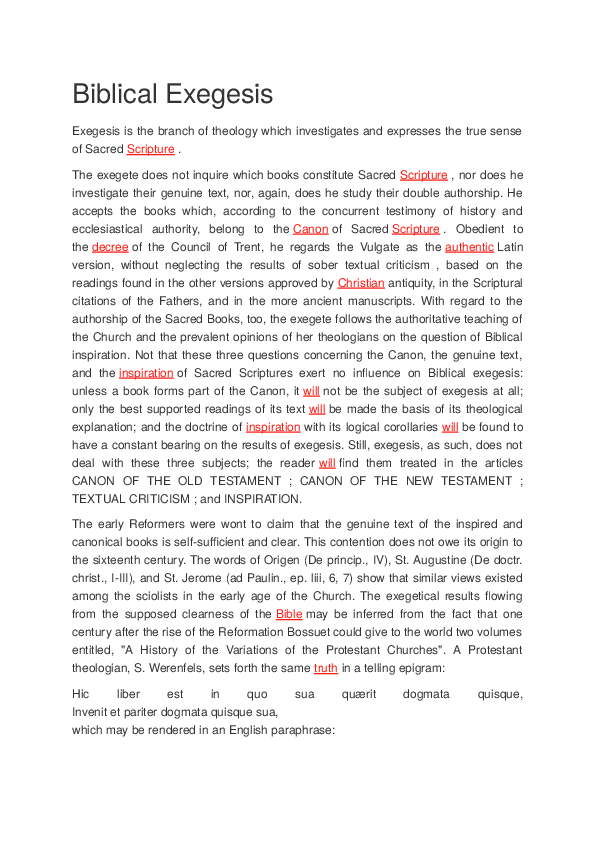 Biblical Exegesis

Exegesis is the branch of theology which investigates and expresses the true sense of Sacred Scripture .

The exegete does not inquire which books constitute Sacred Scripture , nor does he investigate their genuine text, nor, again, does he study their double authorship. He accepts the books which, according to the concurrent testimony of history and ecclesiastical authority, belong to the Canon of Sacred Scripture . Obedient to the decree of the Council of Trent, he regards the Vulgate as the authentic Latin version, without neglecting the results of sober textual criticism , based on the readings found in the other versions approved by Christian antiquity, in the Scriptural citations of the Fathers, and in the more ancient manuscripts. With regard to the authorship of the Sacred Books, too, the exegete follows the authoritative teaching of the Church and the prevalent opinions of her theologians on the question of Biblical inspiration. Not that these three questions concerning the Canon, the genuine text, and the inspiration of Sacred Scriptures exert no influence on Biblical exegesis: unless a book forms part of the Canon, it will not be the subject of exegesis at all; only the best supported readings of its text will be made the basis of its theological explanation; and the doctrine of inspiration with its logical corollaries will be found to have a constant bearing on the results of exegesis. Still, exegesis, as such, does not deal with these three subjects; the reader will find them treated in the articles CANON OF THE OLD TESTAMENT ; CANON OF THE NEW TESTAMENT ; TEXTUAL CRITICISM ; and INSPIRATION.

The early Reformers were wont to claim that the genuine text of the inspired and canonical books is self-sufficient and clear. This contention does not owe its origin to the sixteenth century. The words of Origen (De princip., IV), St. Augustine (De doctr. christ., I-III), and St. Jerome (ad Paulin., ep. liii, 6, 7) show that similar views existed among the sciolists in the early age of the Church. The exegetical results flowing from the supposed clearness of the Bible may be inferred from the fact that one century after the rise of the Reformation Bossuet could give to the world two volumes entitled, "A History of the Variations of the Protestant Churches". A Protestant theologian, S. Werenfels, sets forth the same truth in a telling epigram:

Hic liber est in quo sua quærit dogmata quisque,
Invenit et pariter dogmata quisque sua,
which may be rendered in an English paraphrase: